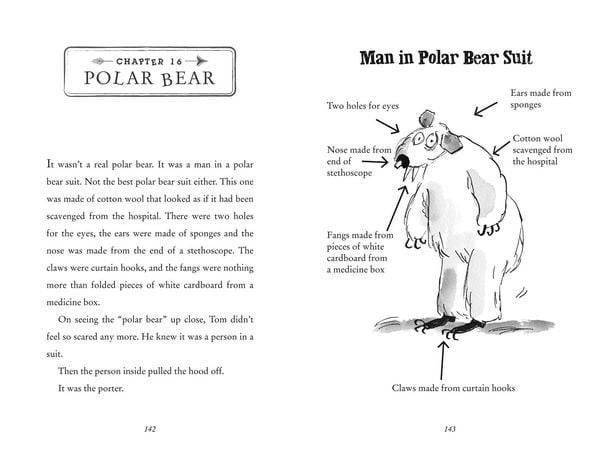 CHAPTER 16
POLAR BEAR

It wasn't a real polar bear. It was a man in a polar bear suit. Not the best polar bear suit either. This one was made of cotton wool that looked as if it had been scavenged from the hospital. There were two holes for the eyes, the ears were made of sponges and the nose was made from the end of a stethoscope. The claws were curtain hooks, and the fangs were nothing more than folded pieces of white cardboard from a medicine box.

On seeing the "polar bear" up close, Tom didn't feel so scared any more. He knew it was a person in a suit.

Then the person inside pulled the hood off.

It was the porter.

142

Man in Polar Bear Suit

Two holes for eyes

Ears made from sponges

Nose made from end of stethoscope

Cotton wool scavenged from the hospital

Fangs made from pieces of white cardboard from a medicine box

Claws made from curtain hooks

143